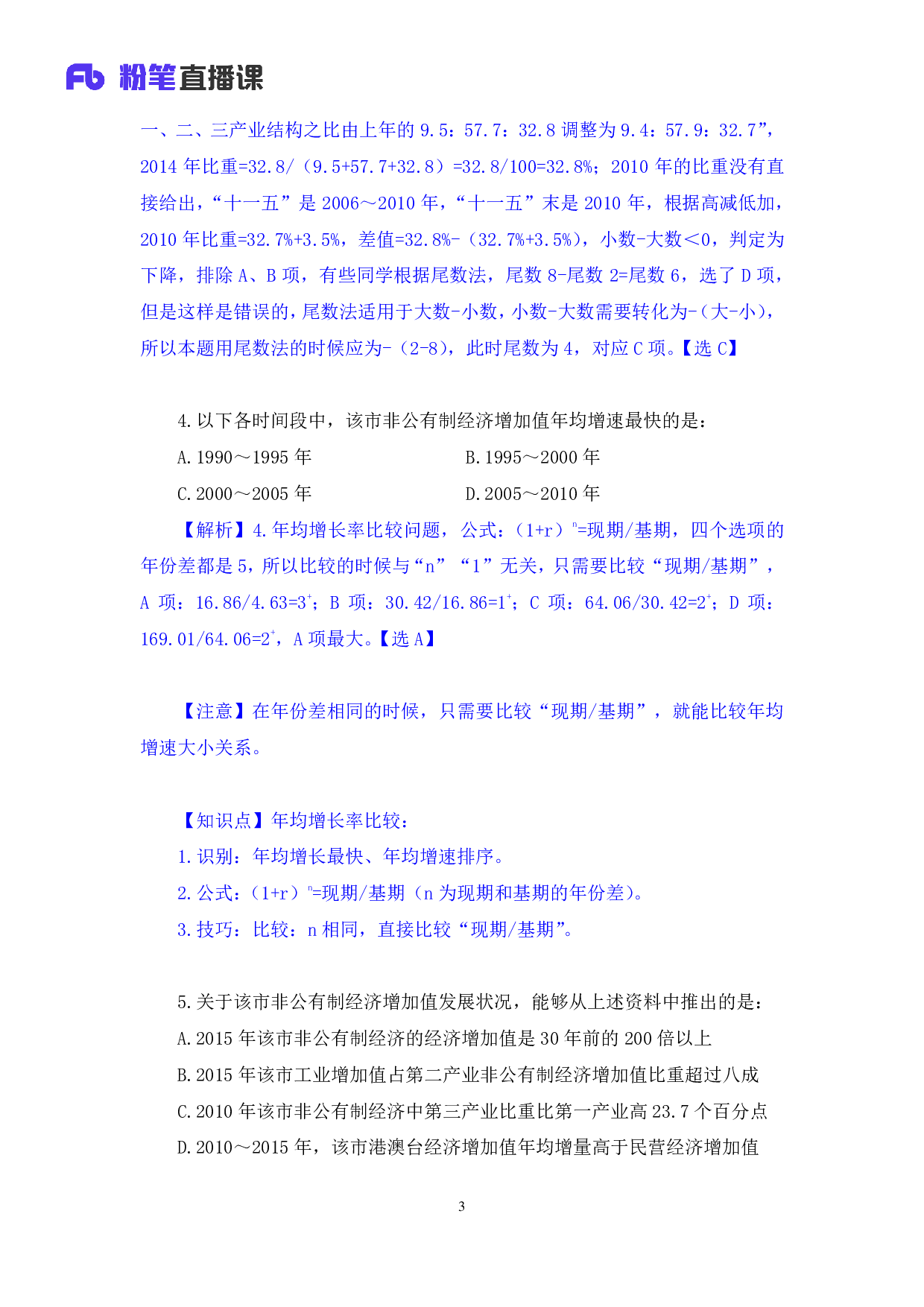 Fb 粉笔直播课

一、二、三产业结构之比由上年的 9.5：57.7：32.8 调整为 9.4：57.9：32.7”，2014 年比重=32.8/（9.5+57.7+32.8）=32.8/100=32.8%；2010 年的比重没有直接给出，“十一五”是 2006～2010 年，“十一五”末是 2010 年，根据高减低加，2010 年比重=32.7%+3.5%，差值=32.8%-（32.7%+3.5%），小数-大数＜0，判定为下降，排除 A、B 项，有些同学根据尾数法，尾数 8-尾数 2=尾数 6，选了 D 项，但是这样是错误的，尾数法适用于大数-小数，小数-大数需要转化为-（大-小），所以本题用尾数法的时候应为-（2-8），此时尾数为 4，对应 C 项。【选 C】

4.以下各时间段中，该市非公有制经济增加值年均增速最快的是：

A.1990～1995 年

B.1995～2000 年

C.2000～2005 年

D.2005～2010 年

【解析】4.年均增长率比较问题，公式：$(1+r)^n$=现期/基期，四个选项的年份差都是 5，所以比较的时候与“n”“1”无关，只需要比较“现期/基期”，A 项：16.86/4.63=$3^+$；B 项：30.42/16.86=$1^+$；C 项：64.06/30.42=$2^+$；D 项：169.01/64.06=$2^+$，A 项最大。【选 A】

【注意】在年份差相同的时候，只需要比较“现期/基期”，就能比较年均增速大小关系。

【知识点】年均增长率比较：

1.识别：年均增长最快、年均增速排序。

2.公式：$(1+r)^n$=现期/基期（n 为现期和基期的年份差）。

3.技巧：比较：n 相同，直接比较“现期/基期”。

5.关于该市非公有制经济增加值发展状况，能够从上述资料中推出的是：

A.2015 年该市非公有制经济的经济增加值是 30 年前的 200 倍以上

B.2015 年该市工业增加值占第二产业非公有制经济增加值比重超过八成

C.2010 年该市非公有制经济中第三产业比重比第一产业高 23.7 个百分点

D.2010～2015 年，该市港澳台经济增加值年均增量高于民营经济增加值

3